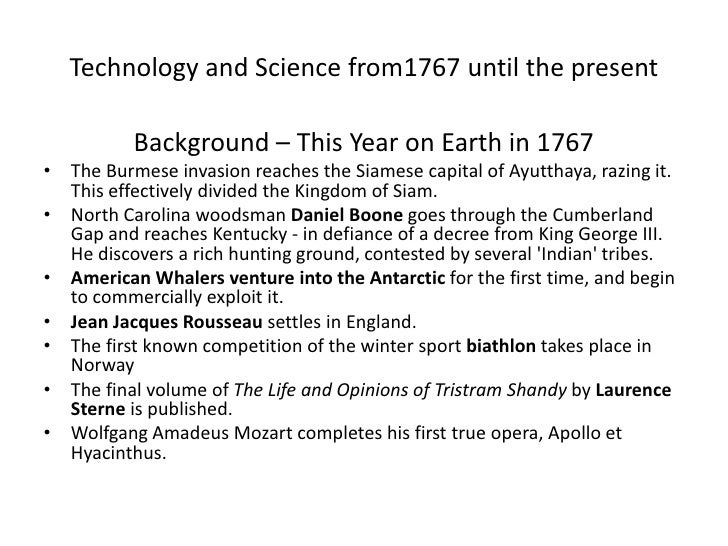 Technology and Science from1767 until the present

Background – This Year on Earth in 1767

• The Burmese invasion reaches the Siamese capital of Ayutthaya, razing it. This effectively divided the Kingdom of Siam.
• North Carolina woodsman Daniel Boone goes through the Cumberland Gap and reaches Kentucky - in defiance of a decree from King George III. He discovers a rich hunting ground, contested by several 'Indian' tribes.
• American Whalers venture into the Antarctic for the first time, and begin to commercially exploit it.
• Jean Jacques Rousseau settles in England.
• The first known competition of the winter sport biathlon takes place in Norway
• The final volume of The Life and Opinions of Tristram Shandy by Laurence Sterne is published.
• Wolfgang Amadeus Mozart completes his first true opera, Apollo et Hyacinthus.